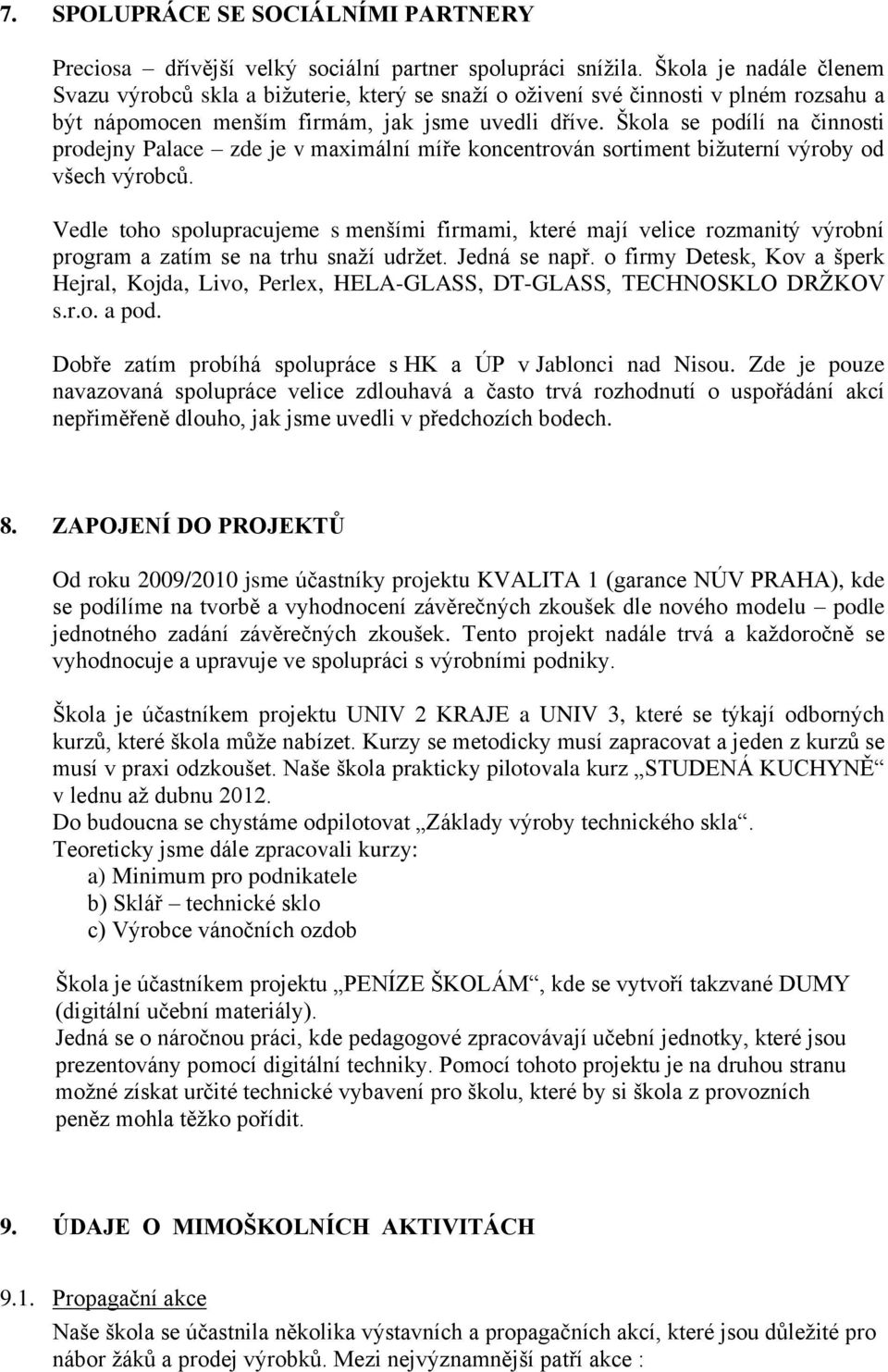 7. SPOLUPRÁCE SE SOCIÁLNÍMI PARTNERY

Preciosa – dřívější velký sociální partner spolupráci snížila. Škola je nadále členem Svazu výrobců skla a bižuterie, který se snaží o oživení své činnosti v plném rozsahu a být nápomocen menším firmám, jak jsme uvedli dříve. Škola se podílí na činnosti prodejny Palace – zde je v maximální míře koncentrován sortiment bižuterní výroby od všech výrobců.

Vedle toho spolupracujeme s menšími firmami, které mají velice rozmanitý výrobní program a zatím se na trhu snaží udržet. Jedná se např. o firmy Detesk, Kov a šperk Hejral, Kojda, Livo, Perlex, HELA-GLASS, DT-GLASS, TECHNOSKLO DRŽKOV s.r.o. a pod.

Dobře zatím probíhá spolupráce s HK a ÚP v Jablonci nad Nisou. Zde je pouze navazovaná spolupráce velice zdlouhavá a často trvá rozhodnutí o uspořádání akcí nepřiměřeně dlouho, jak jsme uvedli v předchozích bodech.

8. ZAPOJENÍ DO PROJEKTŮ

Od roku 2009/2010 jsme účastníky projektu KVALITA 1 (garance NÚV PRAHA), kde se podílíme na tvorbě a vyhodnocení závěrečných zkoušek dle nového modelu – podle jednotného zadání závěrečných zkoušek. Tento projekt nadále trvá a každoročně se vyhodnocuje a upravuje ve spolupráci s výrobními podniky.

Škola je účastníkem projektu UNIV 2 KRAJE a UNIV 3, které se týkají odborných kurzů, které škola může nabízet. Kurzy se metodicky musí zapracovat a jeden z kurzů se musí v praxi odzkoušet. Naše škola prakticky pilotovala kurz „STUDENÁ KUCHYNĚ“ v lednu až dubnu 2012.
Do budoucna se chystáme odpilotovat „Základy výroby technického skla“.
Teoreticky jsme dále zpracovali kurzy:
a) Minimum pro podnikatele
b) Sklář – technické sklo
c) Výrobce vánočních ozdob

Škola je účastníkem projektu „PENÍZE ŠKOLÁM“, kde se vytvoří takzvané DUMY (digitální učební materiály).
Jedná se o náročnou práci, kde pedagogové zpracovávají učební jednotky, které jsou prezentovány pomocí digitální techniky. Pomocí tohoto projektu je na druhou stranu možné získat určité technické vybavení pro školu, které by si škola z provozních peněz mohla těžko pořídit.

9. ÚDAJE O MIMOŠKOLNÍCH AKTIVITÁCH

9.1. Propagační akce
Naše škola se účastnila několika výstavních a propagačních akcí, které jsou důležité pro nábor žáků a prodej výrobků. Mezi nejvýznamnější patří akce :